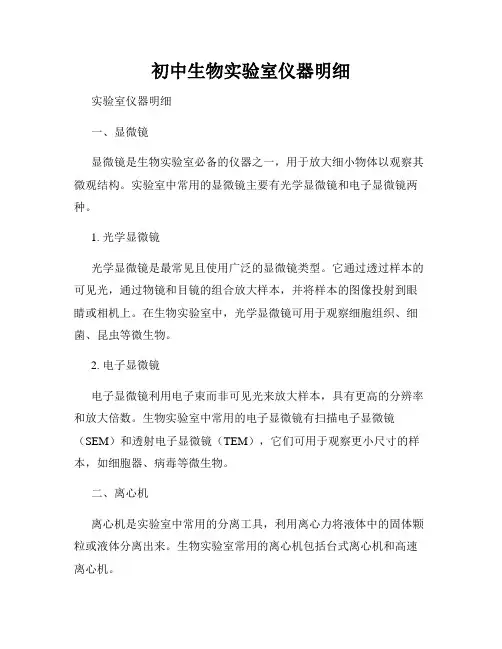 初中生物实验室仪器明细

实验室仪器明细

一、显微镜

显微镜是生物实验室必备的仪器之一，用于放大细小物体以观察其微观结构。实验室中常用的显微镜主要有光学显微镜和电子显微镜两种。

1. 光学显微镜

光学显微镜是最常见且使用广泛的显微镜类型。它通过透过样本的可见光，通过物镜和目镜的组合放大样本，并将样本的图像投射到眼睛或相机上。在生物实验室中，光学显微镜可用于观察细胞组织、细菌、昆虫等微生物。

2. 电子显微镜

电子显微镜利用电子束而非可见光来放大样本，具有更高的分辨率和放大倍数。生物实验室中常用的电子显微镜有扫描电子显微镜（SEM）和透射电子显微镜（TEM），它们可用于观察更小尺寸的样本，如细胞器、病毒等微生物。

二、离心机

离心机是实验室中常用的分离工具，利用离心力将液体中的固体颗粒或液体分离出来。生物实验室常用的离心机包括台式离心机和高速离心机。